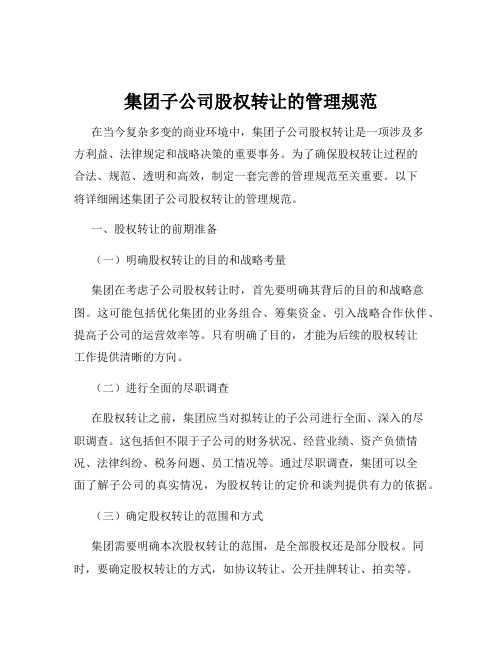 集团子公司股权转让的管理规范

在当今复杂多变的商业环境中，集团子公司股权转让是一项涉及多方利益、法律规定和战略决策的重要事务。为了确保股权转让过程的合法、规范、透明和高效，制定一套完善的管理规范至关重要。以下将详细阐述集团子公司股权转让的管理规范。

一、股权转让的前期准备

（一）明确股权转让的目的和战略考量

集团在考虑子公司股权转让时，首先要明确其背后的目的和战略意图。这可能包括优化集团的业务组合、筹集资金、引入战略合作伙伴、提高子公司的运营效率等。只有明确了目的，才能为后续的股权转让工作提供清晰的方向。

（二）进行全面的尽职调查

在股权转让之前，集团应当对拟转让的子公司进行全面、深入的尽职调查。这包括但不限于子公司的财务状况、经营业绩、资产负债情况、法律纠纷、税务问题、员工情况等。通过尽职调查，集团可以全面了解子公司的真实情况，为股权转让的定价和谈判提供有力的依据。

（三）确定股权转让的范围和方式

集团需要明确本次股权转让的范围，是全部股权还是部分股权。同时，要确定股权转让的方式，如协议转让、公开挂牌转让、拍卖等。